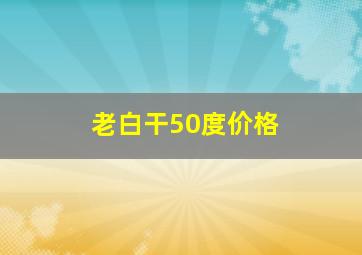 老白干50度价格